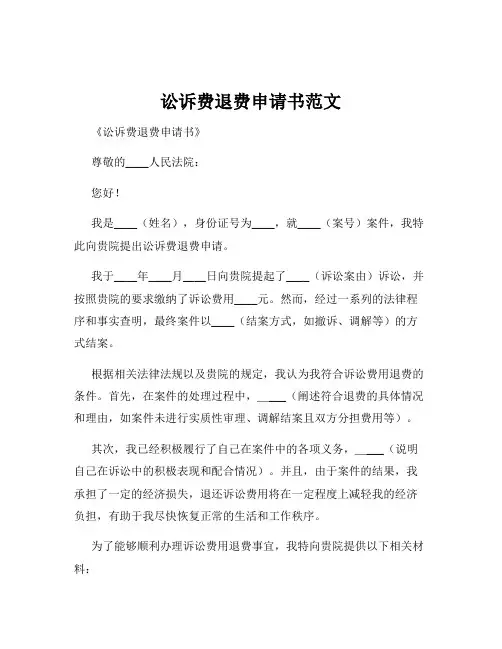 讼诉费退费申请书范文

《讼诉费退费申请书》

尊敬的____人民法院：

您好！

我是____（姓名），身份证号为____，就____（案号）案件，我特此向贵院提出讼诉费退费申请。

我于____年____月____日向贵院提起了____（诉讼案由）诉讼，并按照贵院的要求缴纳了诉讼费用____元。然而，经过一系列的法律程序和事实查明，最终案件以____（结案方式，如撤诉、调解等）的方式结案。

根据相关法律法规以及贵院的规定，我认为我符合诉讼费用退费的条件。首先，在案件的处理过程中，____（阐述符合退费的具体情况和理由，如案件未进行实质性审理、调解结案且双方分担费用等）。

其次，我已经积极履行了自己在案件中的各项义务，____（说明自己在诉讼中的积极表现和配合情况）。并且，由于案件的结果，我承担了一定的经济损失，退还诉讼费用将在一定程度上减轻我的经济负担，有助于我尽快恢复正常的生活和工作秩序。

为了能够顺利办理诉讼费用退费事宜，我特向贵院提供以下相关材料：